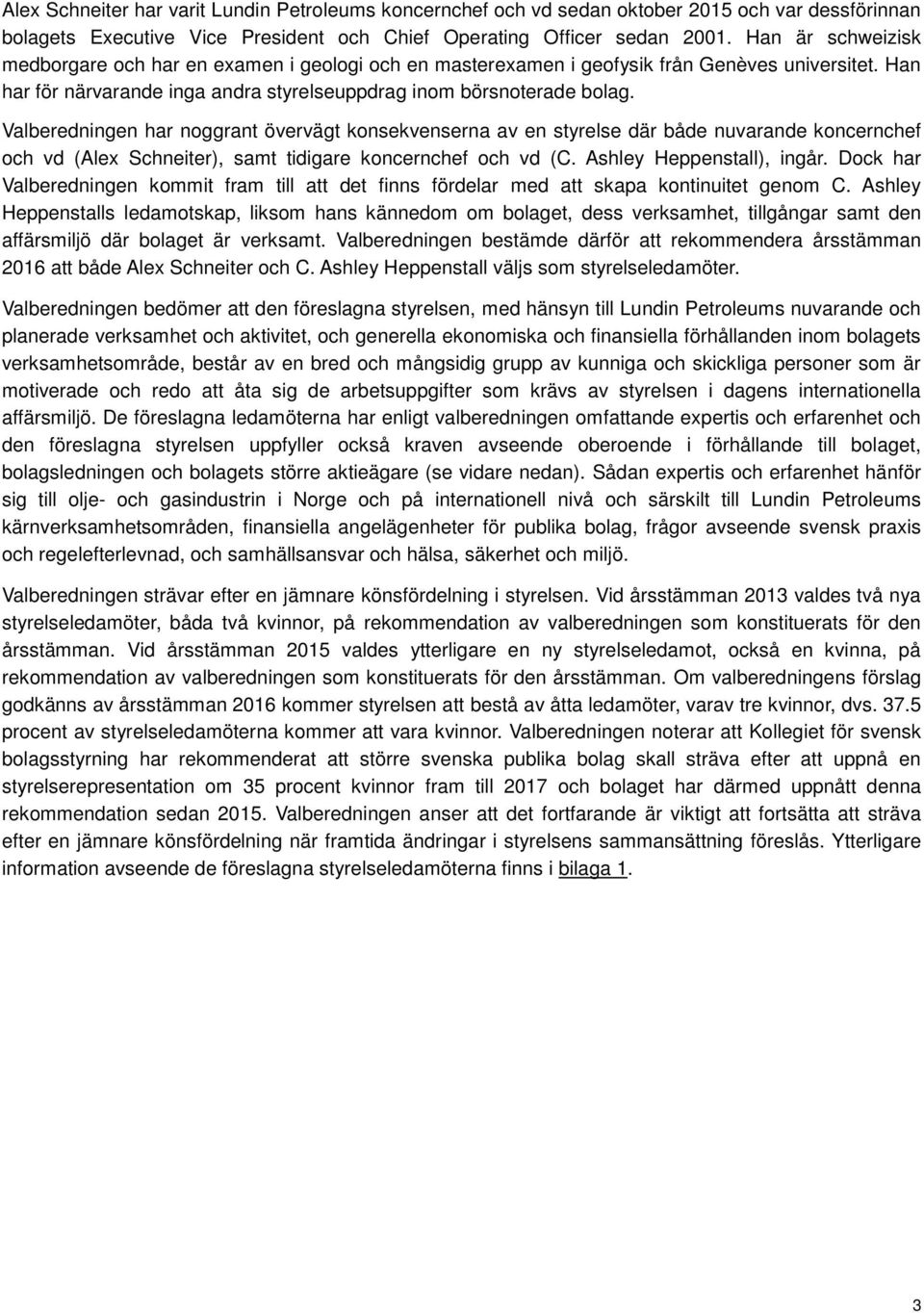 Alex Schneiter har varit Lundin Petroleums koncernchef och vd sedan oktober 2015 och var dessförinnan bolagets Executive Vice President och Chief Operating Officer sedan 2001. Han är schweizisk medborgare och har en examen i geologi och en masterexamen i geofysik från Genèves universitet. Han har för närvarande inga andra styrelseuppdrag inom börsnoterade bolag.

Valberedningen har noggrant övervägt konsekvenserna av en styrelse där både nuvarande koncernchef och vd (Alex Schneiter), samt tidigare koncernchef och vd (C. Ashley Heppenstall), ingår. Dock har Valberedningen kommit fram till att det finns fördelar med att skapa kontinuitet genom C. Ashley Heppenstalls ledamotskap, liksom hans kännedom om bolaget, dess verksamhet, tillgångar samt den affärsmiljö där bolaget är verksamt. Valberedningen bestämde därför att rekommendera årsstämman 2016 att både Alex Schneiter och C. Ashley Heppenstall väljs som styrelseledamöter.

Valberedningen bedömer att den föreslagna styrelsen, med hänsyn till Lundin Petroleums nuvarande och planerade verksamhet och aktivitet, och generella ekonomiska och finansiella förhållanden inom bolagets verksamhetsområde, består av en bred och mångsidig grupp av kunniga och skickliga personer som är motiverade och redo att åta sig de arbetsuppgifter som krävs av styrelsen i dagens internationella affärsmiljö. De föreslagna ledamöterna har enligt valberedningen omfattande expertis och erfarenhet och den föreslagna styrelsen uppfyller också kraven avseende oberoende i förhållande till bolaget, bolagsledningen och bolagets större aktieägare (se vidare nedan). Sådan expertis och erfarenhet hänför sig till olje- och gasindustrin i Norge och på internationell nivå och särskilt till Lundin Petroleums kärnverksamhetsområden, finansiella angelägenheter för publika bolag, frågor avseende svensk praxis och regelefterlevnad, och samhällsansvar och hälsa, säkerhet och miljö.

Valberedningen strävar efter en jämnare könsfördelning i styrelsen. Vid årsstämman 2013 valdes två nya styrelseledamöter, båda två kvinnor, på rekommendation av valberedningen som konstituerats för den årsstämman. Vid årsstämman 2015 valdes ytterligare en ny styrelseledamot, också en kvinna, på rekommendation av valberedningen som konstituerats för den årsstämman. Om valberedningens förslag godkänns av årsstämman 2016 kommer styrelsen att bestå av åtta ledamöter, varav tre kvinnor, dvs. 37.5 procent av styrelseledamöterna kommer att vara kvinnor. Valberedningen noterar att Kollegiet för svensk bolagsstyrning har rekommenderat att större svenska publika bolag skall sträva efter att uppnå en styrelserepresentation om 35 procent kvinnor fram till 2017 och bolaget har därmed uppnått denna rekommendation sedan 2015. Valberedningen anser att det fortfarande är viktigt att fortsätta att sträva efter en jämnare könsfördelning när framtida ändringar i styrelsens sammansättning föreslås. Ytterligare information avseende de föreslagna styrelseledamöterna finns i bilaga 1.

3